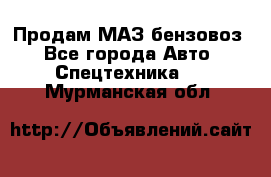 Продам МАЗ бензовоз Все города Авто Спецтехника Мурманская обл

http://Объявлений.сайт